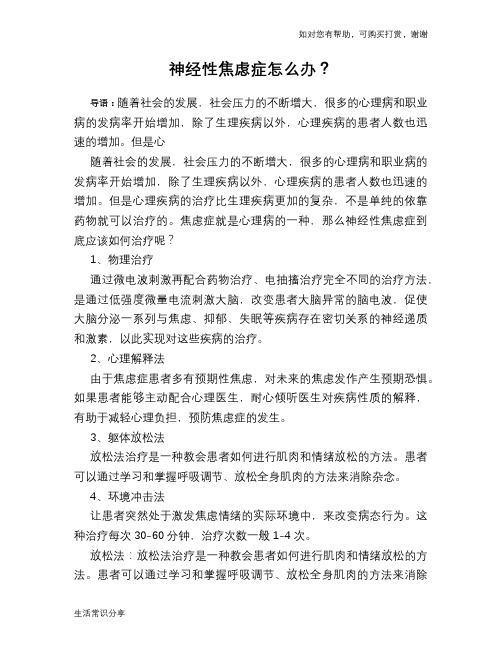 如对您有帮助，可购买打赏，谢谢

神经性焦虑症怎么办？

导语：随着社会的发展，社会压力的不断增大，很多的心理病和职业病的发病率开始增加，除了生理疾病以外，心理疾病的患者人数也迅速的增加。但是心

随着社会的发展，社会压力的不断增大，很多的心理病和职业病的发病率开始增加，除了生理疾病以外，心理疾病的患者人数也迅速的增加。但是心理疾病的治疗比生理疾病更加的复杂，不是单纯的依靠药物就可以治疗的。焦虑症就是心理病的一种，那么神经性焦虑症到底应该如何治疗呢？

1、物理治疗

通过微电波刺激再配合药物治疗、电抽搐治疗完全不同的治疗方法，是通过低强度微量电流刺激大脑，改变患者大脑异常的脑电波，促使大脑分泌一系列与焦虑、抑郁、失眠等疾病存在密切关系的神经递质和激素，以此实现对这些疾病的治疗。

2、心理解释法

由于焦虑症患者多有预期性焦虑，对未来的焦虑发作产生预期恐惧。如果患者能够主动配合心理医生，耐心倾听医生对疾病性质的解释，有助于减轻心理负担，预防焦虑症的发生。

3、躯体放松法

放松法治疗是一种教会患者如何进行肌肉和情绪放松的方法。患者可以通过学习和掌握呼吸调节、放松全身肌肉的方法来消除杂念。

4、环境冲击法

让患者突然处于激发焦虑情绪的实际环境中，来改变病态行为。这种治疗每次 30-60 分钟，治疗次数一般 1-4 次。

放松法：放松法治疗是一种教会患者如何进行肌肉和情绪放松的方法。患者可以通过学习和掌握呼吸调节、放松全身肌肉的方法来消除

生活常识分享